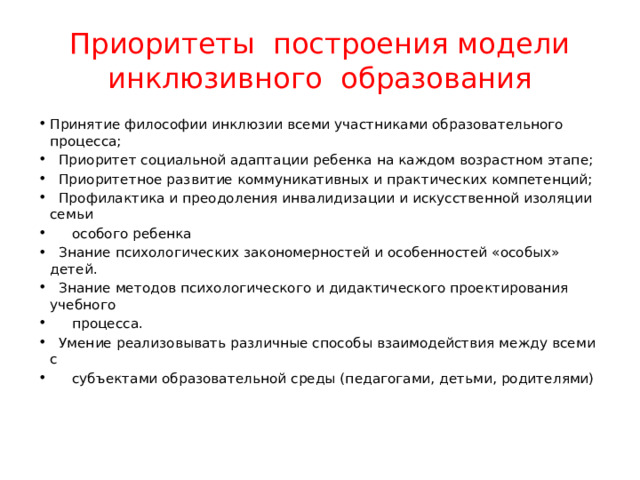 Приоритеты построения модели инклюзивного образования

• Принятие философии инклюзии всеми участниками образовательного процесса;
• Приоритет социальной адаптации ребенка на каждом возрастном этапе;
• Приоритетное развитие коммуникативных и практических компетенций;
• Профилактика и преодоления инвалидизации и искусственной изоляции семьи
• особого ребенка
• Знание психологических закономерностей и особенностей «особых» детей.
• Знание методов психологического и дидактического проектирования учебного
• процесса.
• Умение реализовывать различные способы взаимодействия между всеми с
• субъектами образовательной среды (педагогами, детьми, родителями)